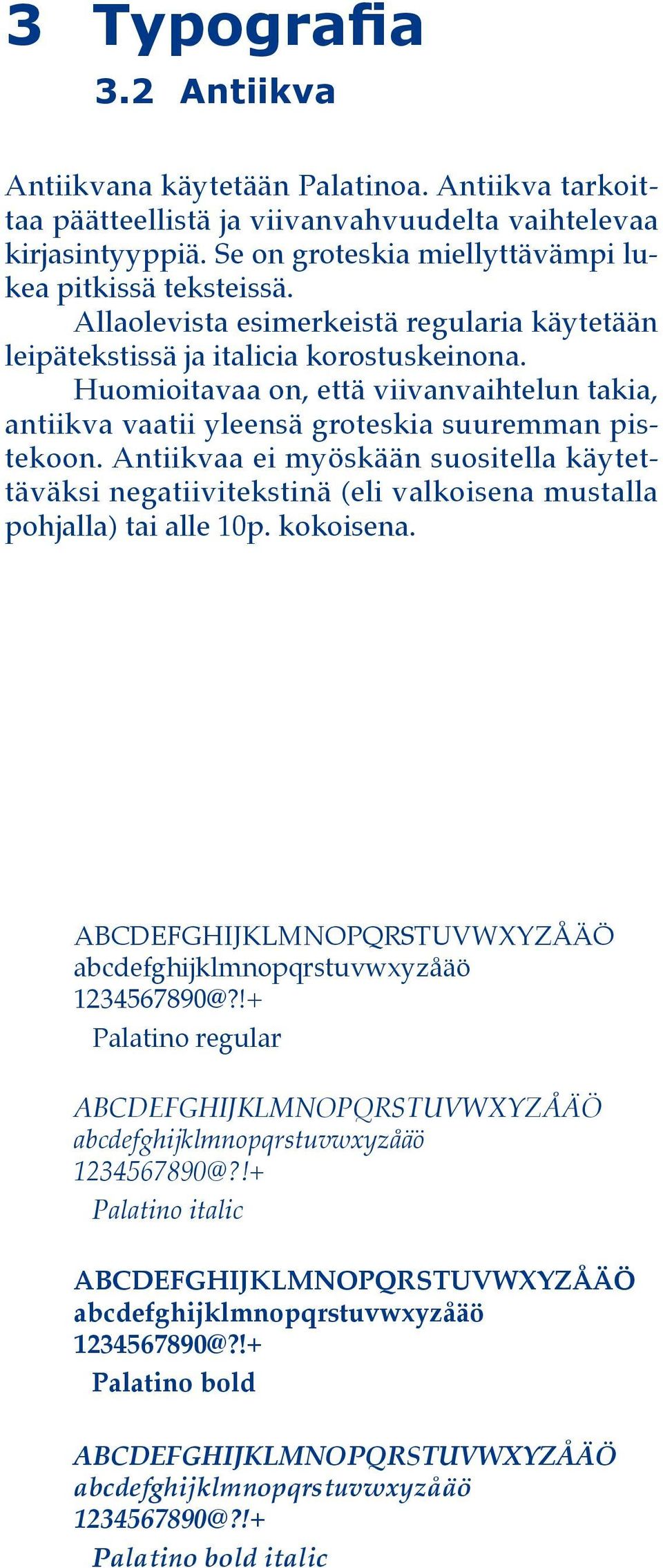 3 Typografia

3.2 Antiikva

Antiikvana käytetään Palatinoa. Antiikva tarkoittaa päätteellistä ja viivanvahvuudelta vaihtelevaa kirjasintyyppiä. Se on groteskia miellyttävämpi lukea pitkissä teksteissä.

Allaolevista esimerkeistä regularia käytetään leipätekstissä ja italicia korostuskeinona.

Huomioitavaa on, että viivanvaihtelun takia, antiikva vaatii yleensä groteskia suuremman pistekoon. Antiikvaa ei myöskään suositella käytettäväksi negatiivitekstinä (eli valkoisena mustalla pohjalla) tai alle 10p. kokoisena.

ABCDEFGHIJKLMNOPQRSTUVWXYZÅÄÖ
abcdefghijklmnopqrstuvwxyzåäö
1234567890@?!+
Palatino regular

ABCDEFGHIJKLMNOPQRSTUVWXYZÅÄÖ
abcdefghijklmnopqrstuvwxyzåäö
1234567890@?!+
Palatino italic

ABCDEFGHIJKLMNOPQRSTUVWXYZÅÄÖ
abcdefghijklmnopqrstuvwxyzåäö
1234567890@?!+
Palatino bold

ABCDEFGHIJKLMNOPQRSTUVWXYZÅÄÖ
abcdefghijklmnopqrstuvwxyzåäö
1234567890@?!+
Palatino bold italic